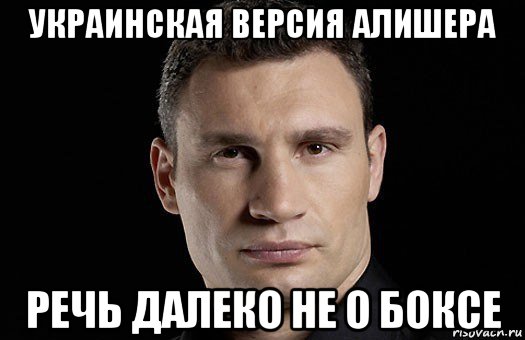 УКРАИНСКАЯ ВЕРСИЯ АЛИШЕРА

РЕЧЬ ДАЛЕКО НЕ О БОКСЕ

risovach.ru